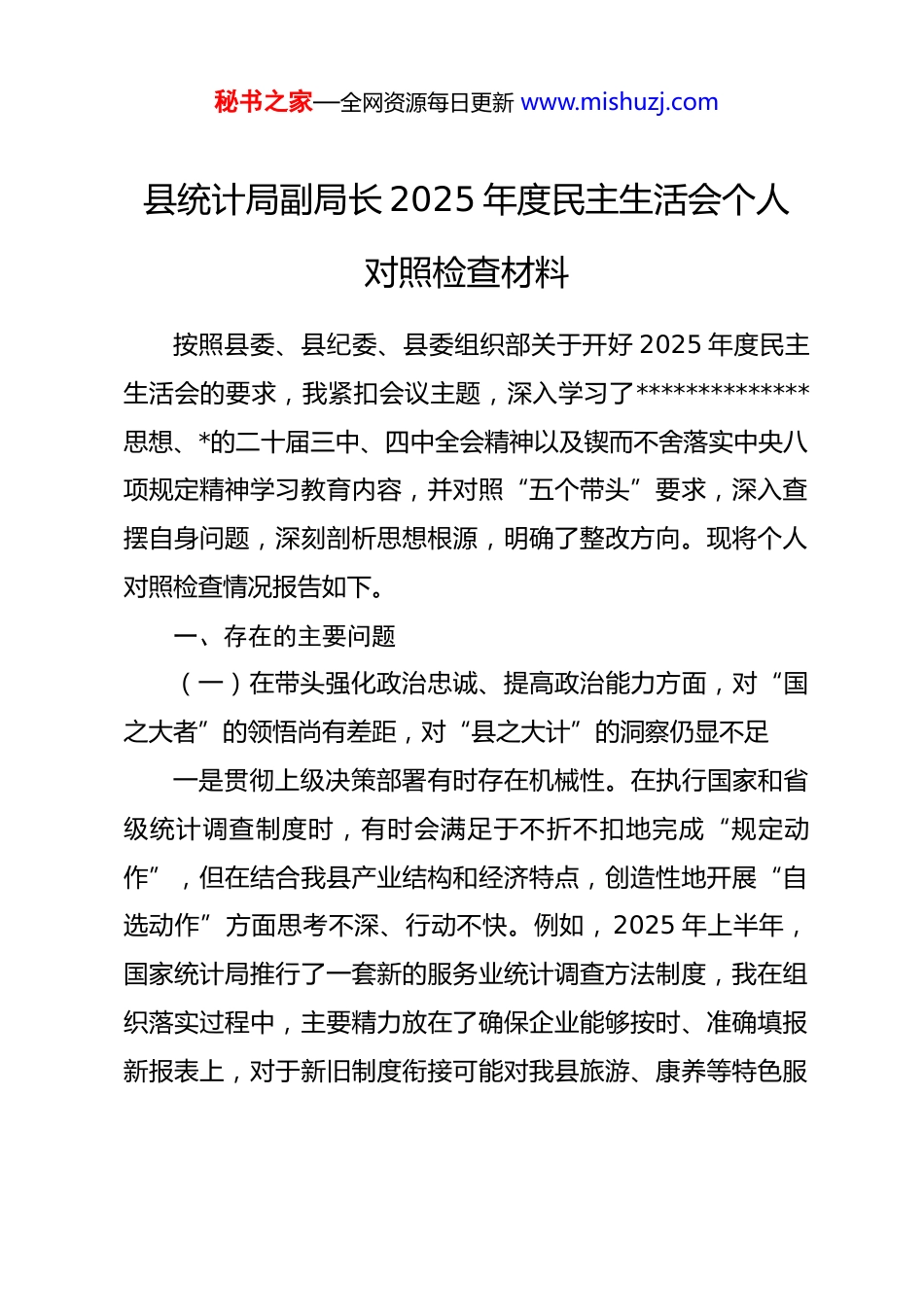 秘书之家—全网资源每日更新 www.mishuzj.com

县统计局副局长 2025 年度民主生活会个人对照检查材料

按照县委、县纪委、县委组织部关于开好 2025 年度民主生活会的要求，我紧扣会议主题，深入学习了**************思想、*的二十届三中、四中全会精神以及锲而不舍落实中央八项规定精神学习教育内容，并对照“五个带头”要求，深入查摆自身问题，深刻剖析思想根源，明确了整改方向。现将个人对照检查情况报告如下。

一、存在的主要问题

（一）在带头强化政治忠诚、提高政治能力方面，对“国之大者”的领悟尚有差距，对“县之大计”的洞察仍显不足

一是贯彻上级决策部署有时存在机械性。在执行国家和省级统计调查制度时，有时会满足于不折不扣地完成“规定动作”，但在结合我县产业结构和经济特点，创造性地开展“自选动作”方面思考不深、行动不快。例如，2025 年上半年，国家统计局推行了一套新的服务业统计调查方法制度，我在组织落实过程中，主要精力放在了确保企业能够按时、准确填报新报表上，对于新旧制度衔接可能对我县旅游、康养等特色服